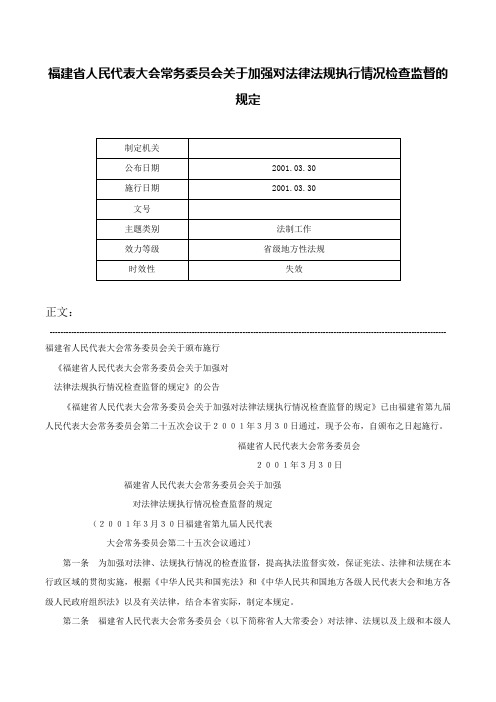 福建省人民代表大会常务委员会关于加强对法律法规执行情况检查监督的规定

| 制定机关 | |
|---|---|
| 公布日期 | 2001.03.30 |
| 施行日期 | 2001.03.30 |
| 文号 | |
| 主题类别 | 法制工作 |
| 效力等级 | 省级地方性法规 |
| 时效性 | 失效 |

正文：

福建省人民代表大会常务委员会关于颁布施行

《福建省人民代表大会常务委员会关于加强对

法律法规执行情况检查监督的规定》的公告

《福建省人民代表大会常务委员会关于加强对法律法规执行情况检查监督的规定》已由福建省第九届人民代表大会常务委员会第二十五次会议于２００１年３月３０日通过，现予公布，自颁布之日起施行。

福建省人民代表大会常务委员会

２００１年３月３０日

福建省人民代表大会常务委员会关于加强

对法律法规执行情况检查监督的规定

（２００１年３月３０日福建省第九届人民代表

大会常务委员会第二十五次会议通过）

第一条　为加强对法律、法规执行情况的检查监督，提高执法监督实效，保证宪法、法律和法规在本行政区域的贯彻实施，根据《中华人民共和国宪法》和《中华人民共和国地方各级人民代表大会和地方各级人民政府组织法》以及有关法律，结合本省实际，制定本规定。

第二条　福建省人民代表大会常务委员会（以下简称省人大常委会）对法律、法规以及上级和本级人